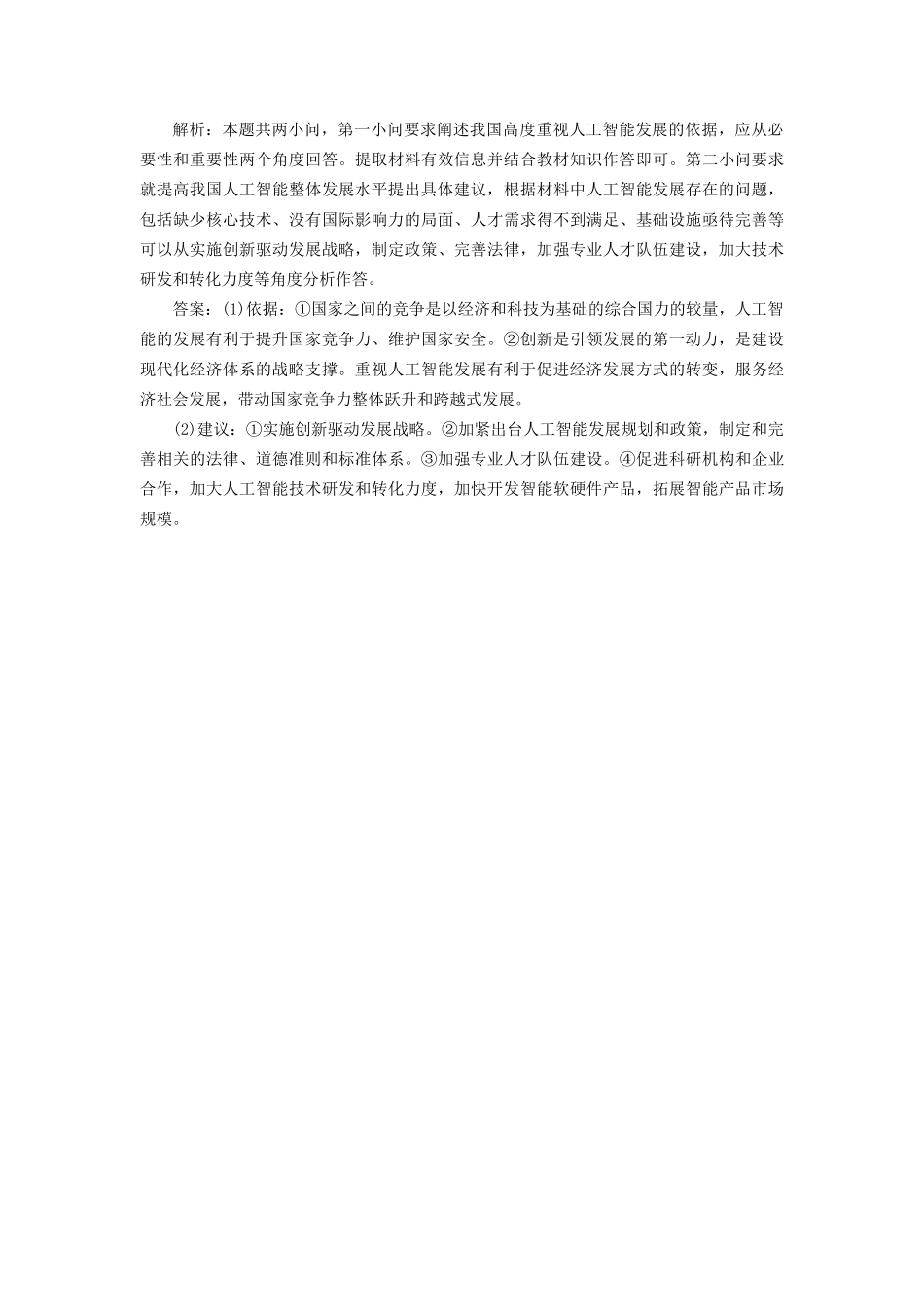 解析：本题共两小问，第一小问要求阐述我国高度重视人工智能发展的依据，应从必要性和重要性两个角度回答。提取材料有效信息并结合教材知识作答即可。第二小问要求就提高我国人工智能整体发展水平提出具体建议，根据材料中人工智能发展存在的问题，包括缺少核心技术、没有国际影响力的局面、人才需求得不到满足、基础设施亟待完善等可以从实施创新驱动发展战略，制定政策、完善法律，加强专业人才队伍建设，加大技术研发和转化力度等角度分析作答。

答案：(1)依据：①国家之间的竞争是以经济和科技为基础的综合国力的较量，人工智能的发展有利于提升国家竞争力、维护国家安全。②创新是引领发展的第一动力，是建设现代化经济体系的战略支撑。重视人工智能发展有利于促进经济发展方式的转变，服务经济社会发展，带动国家竞争力整体跃升和跨越式发展。

(2)建议：①实施创新驱动发展战略。②加紧出台人工智能发展规划和政策，制定和完善相关的法律、道德准则和标准体系。③加强专业人才队伍建设。④促进科研机构和企业合作，加大人工智能技术研发和转化力度，加快开发智能软硬件产品，拓展智能产品市场规模。